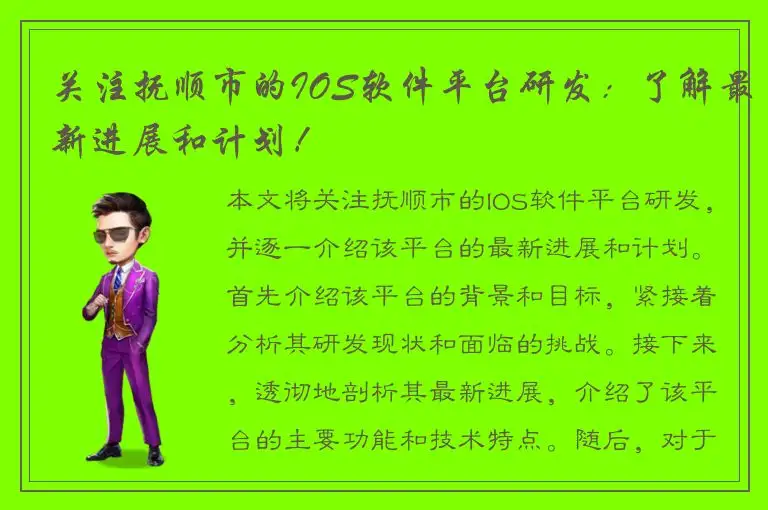 关注抚顺市的IOS软件平台研发：了解最新进展和计划！

本文将关注抚顺市的IOS软件平台研发，并逐一介绍该平台的最新进展和计划。首先介绍该平台的背景和目标，紧接着分析其研发现状和面临的挑战。接下来，透彻地剖析其最新进展，介绍了该平台的主要功能和技术特点。随后，对于